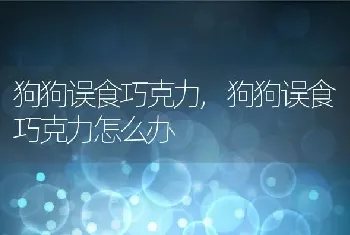 狗狗误食巧克力，狗狗误食巧克力怎么办